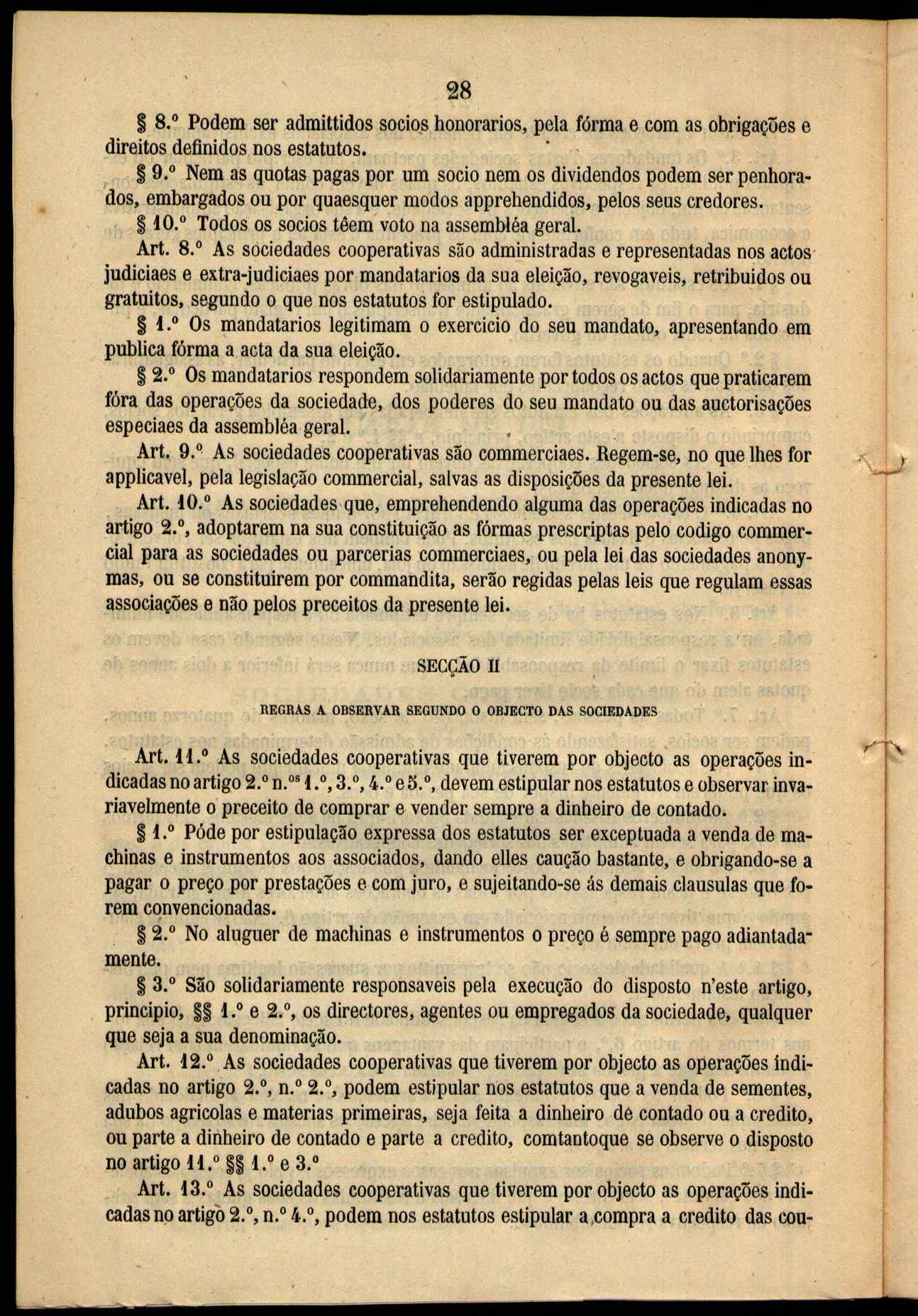 28

§ 8.º Podem ser admittidos socios honorarios, pela fórma e com as obrigações e direitos definidos nos estatutos.

§ 9.º Nem as quotas pagas por um socio nem os dividendos podem ser penhorados, embargados ou por quaesquer modos apprehendidos, pelos seus credores.

§ 10.º Todos os socios têem voto na assembléa geral.

Art. 8.º As sociedades cooperativas são administradas e representadas nos actos judiciaes e extra-judiciaes por mandatarios da sua eleição, revogaveis, retribuidos ou gratuitos, segundo o que nos estatutos for estipulado.

§ 1.º Os mandatarios legitimam o exercicio do seu mandato, apresentando em publica fórma a acta da sua eleição.

§ 2.º Os mandatarios respondem solidariamente por todos os actos que praticarem fóra das operações da sociedade, dos poderes do seu mandato ou das auctorisações especiaes da assembléa geral.

Art. 9.º As sociedades cooperativas são commerciaes. Regem-se, no que lhes for applicavel, pela legislação commercial, salvas as disposições da presente lei.

Art. 10.º As sociedades que, emprehendendo alguma das operações indicadas no artigo 2.º, adoptarem na sua constituição as fórmas prescriptas pelo codigo commercial para as sociedades ou parcerias commerciaes, ou pela lei das sociedades anonymas, ou se constituirem por commandita, serão regidas pelas leis que regulam essas associações e não pelos preceitos da presente lei.

SECÇÃO II

REGRAS A OBSERVAR SEGUNDO O OBJECTO DAS SOCIEDADES

Art. 11.º As sociedades cooperativas que tiverem por objecto as operações indicadas no artigo 2.º n.os 1.º, 3.º, 4.º e 5.º, devem estipular nos estatutos e observar invariavelmente o preceito de comprar e vender sempre a dinheiro de contado.

§ 1.º Póde por estipulação expressa dos estatutos ser exceptuada a venda de machinas e instrumentos aos associados, dando elles caução bastante, e obrigando-se a pagar o preço por prestações e com juro, e sujeitando-se ás demais clausulas que forem convencionadas.

§ 2.º No aluguer de machinas e instrumentos o preço é sempre pago adiantadamente.

§ 3.º São solidariamente responsaveis pela execução do disposto n'este artigo, principio, §§ 1.º e 2.º, os directores, agentes ou empregados da sociedade, qualquer que seja a sua denominação.

Art. 12.º As sociedades cooperativas que tiverem por objecto as operações indicadas no artigo 2.º, n.º 2.º, podem estipular nos estatutos que a venda de sementes, adubos agricolas e materias primeiras, seja feita a dinheiro de contado ou a credito, ou parte a dinheiro de contado e parte a credito, comtantoque se observe o disposto no artigo 11.º §§ 1.º e 3.º

Art. 13.º As sociedades cooperativas que tiverem por objecto as operações indicadas no artigo 2.º, n.º 4.º, podem nos estatutos estipular a compra a credito das cou-